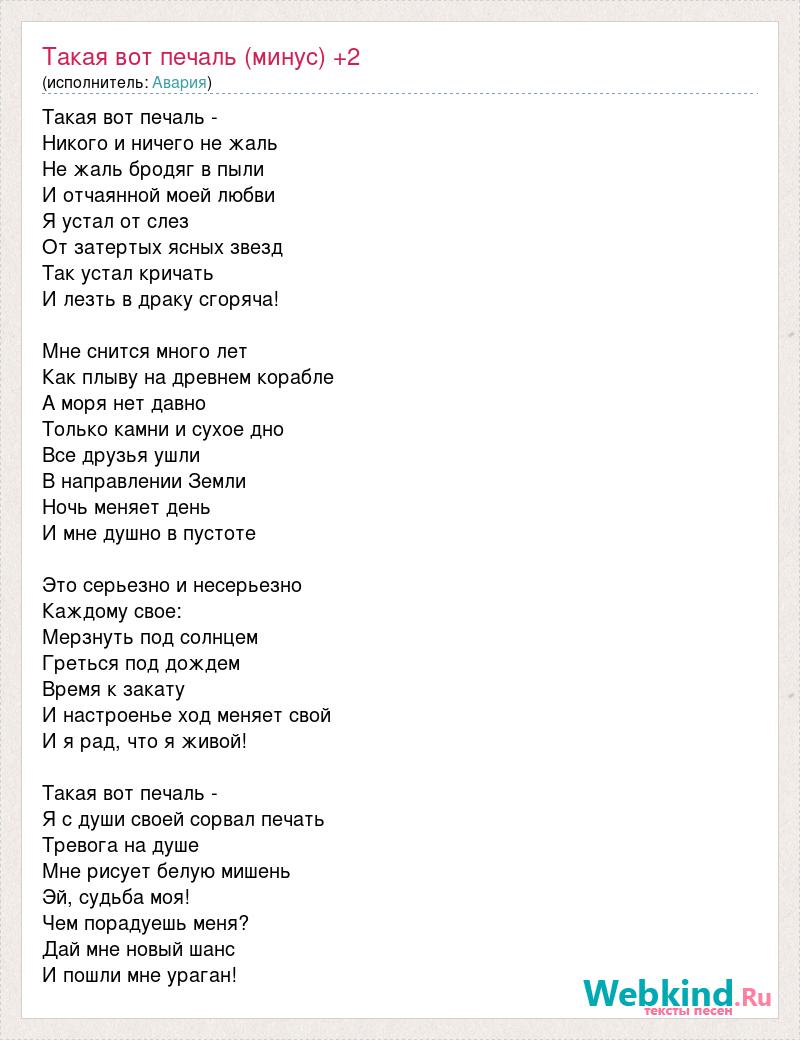 Такая вот печаль (минус) +2
(исполнитель: Авария)

Такая вот печаль -
Никого и ничего не жаль
Не жаль бродяг в пыли
И отчаянной моей любви
Я устал от слез
От затертых ясных звезд
Так устал кричать
И лезть в драку сгоряча!

Мне снится много лет
Как плыву на древнем корабле
А моря нет давно
Только камни и сухое дно
Все друзья ушли
В направлении Земли
Ночь меняет день
И мне душно в пустоте

Это серьезно и несерьезно
Каждому свое:
Мерзнуть под солнцем
Греться под дождем
Время к закату
И настроенье ход меняет свой
И я рад, что я живой!

Такая вот печаль -
Я с души своей сорвал печать
Тревога на душе
Мне рисует белую мишень
Эй, судьба моя!
Чем порадуешь меня?
Дай мне новый шанс
И пошли мне ураган!

Webkind.Ru
тексты песен